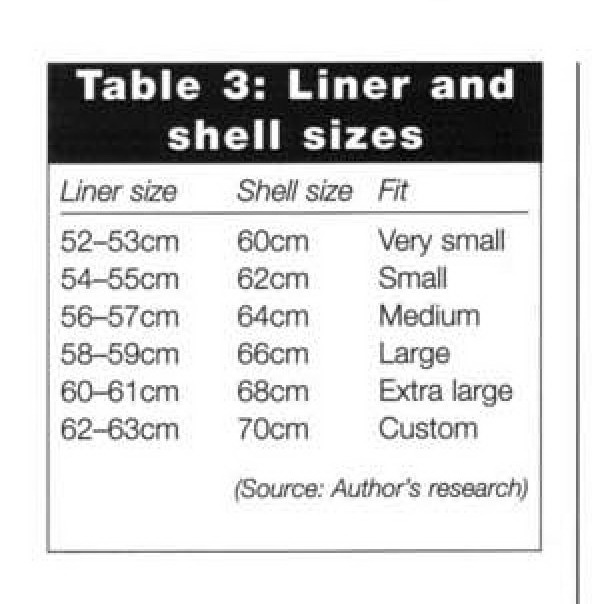 Table 3: Liner and shell sizes

| Liner size | Shell size | Fit |
|---|---|---|
| 52–53cm | 60cm | Very small |
| 54–55cm | 62cm | Small |
| 56–57cm | 64cm | Medium |
| 58–59cm | 66cm | Large |
| 60–61cm | 68cm | Extra large |
| 62–63cm | 70cm | Custom |

(Source: Author's research)